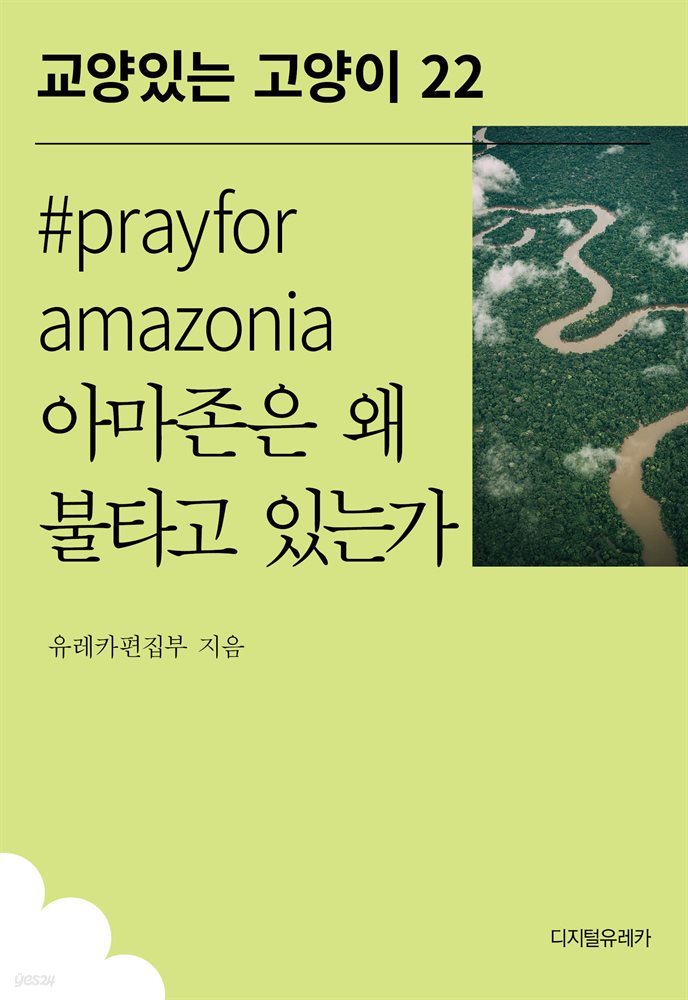 교양있는 고양이 22

#prayfor amazonia
아마존은 왜 불타고 있는가

유레카편집부 지음

디지털유레카

yes24